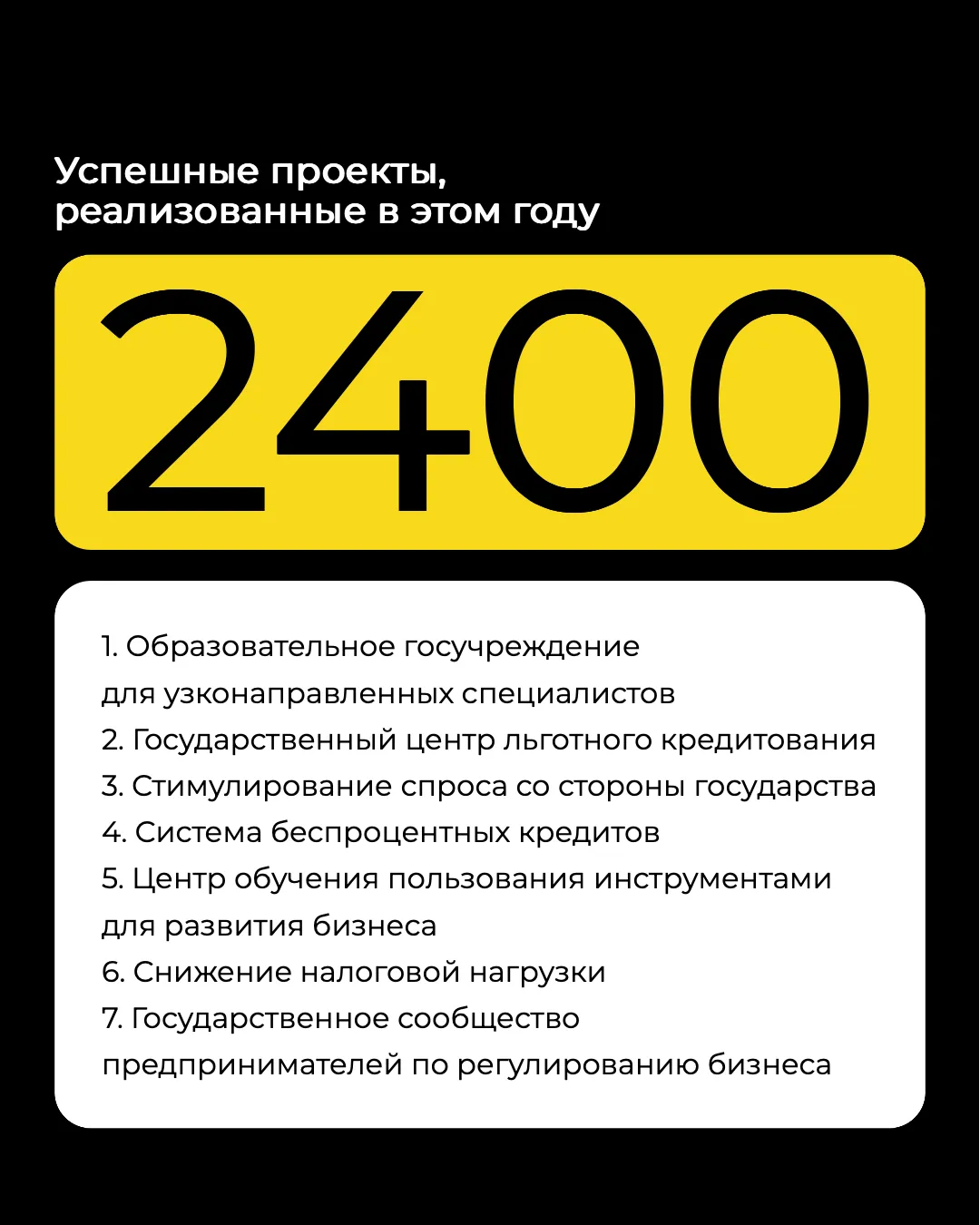 Успешные проекты, реализованные в этом году

2400

1. Образовательное госучреждение для узконаправленных специалистов
2. Государственный центр льготного кредитования
3. Стимулирование спроса со стороны государства
4. Система беспроцентных кредитов
5. Центр обучения пользования инструментами для развития бизнеса
6. Снижение налоговой нагрузки
7. Государственное сообщество предпринимателей по регулированию бизнеса